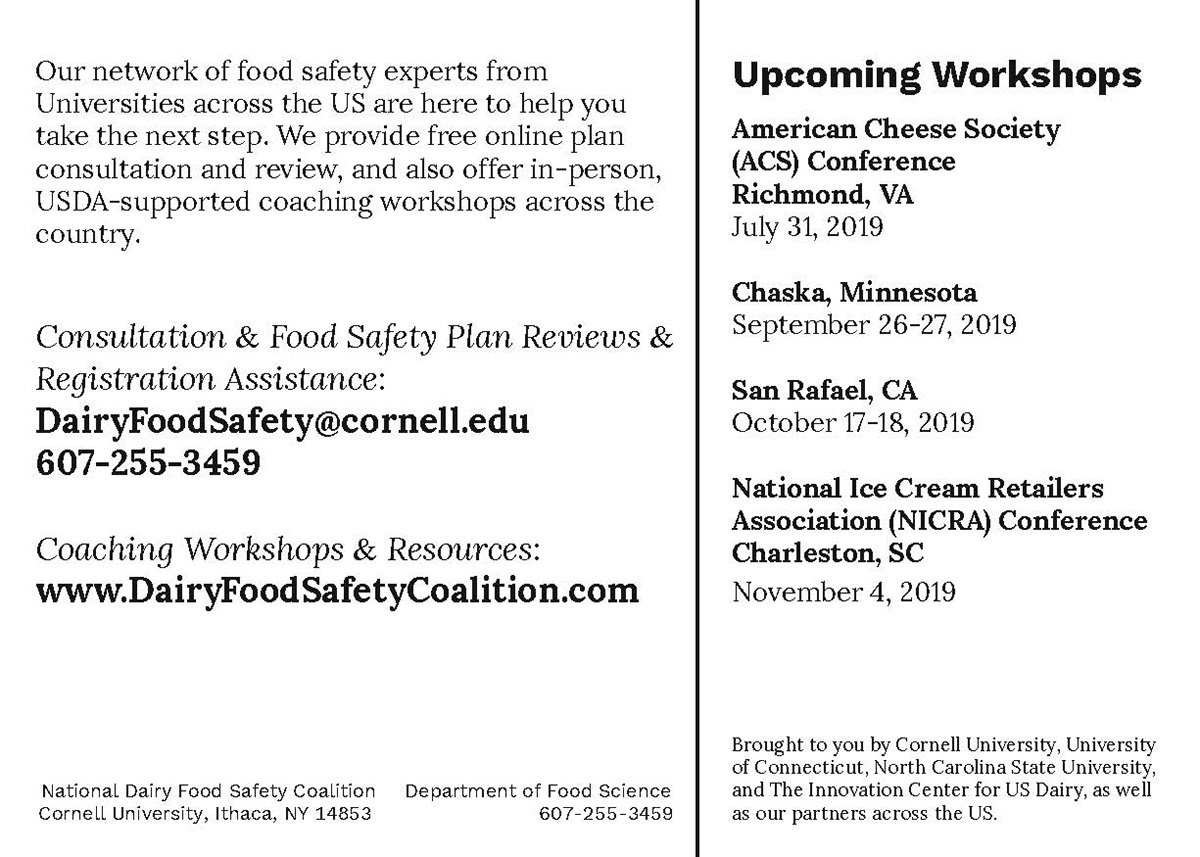 Our network of food safety experts from Universities across the US are here to help you take the next step. We provide free online plan consultation and review, and also offer in-person, USDA-supported coaching workshops across the country.

Consultation & Food Safety Plan Reviews & Registration Assistance:
DairyFoodSafety@cornell.edu
607-255-3459

Coaching Workshops & Resources:
www.DairyFoodSafetyCoalition.com

National Dairy Food Safety Coalition
Cornell University, Ithaca, NY 14853

Department of Food Science
607-255-3459

Upcoming Workshops

American Cheese Society (ACS) Conference
Richmond, VA
July 31, 2019

Chaska, Minnesota
September 26-27, 2019

San Rafael, CA
October 17-18, 2019

National Ice Cream Retailers Association (NICRA) Conference
Charleston, SC
November 4, 2019

Brought to you by Cornell University, University of Connecticut, North Carolina State University, and The Innovation Center for US Dairy, as well as our partners across the US.